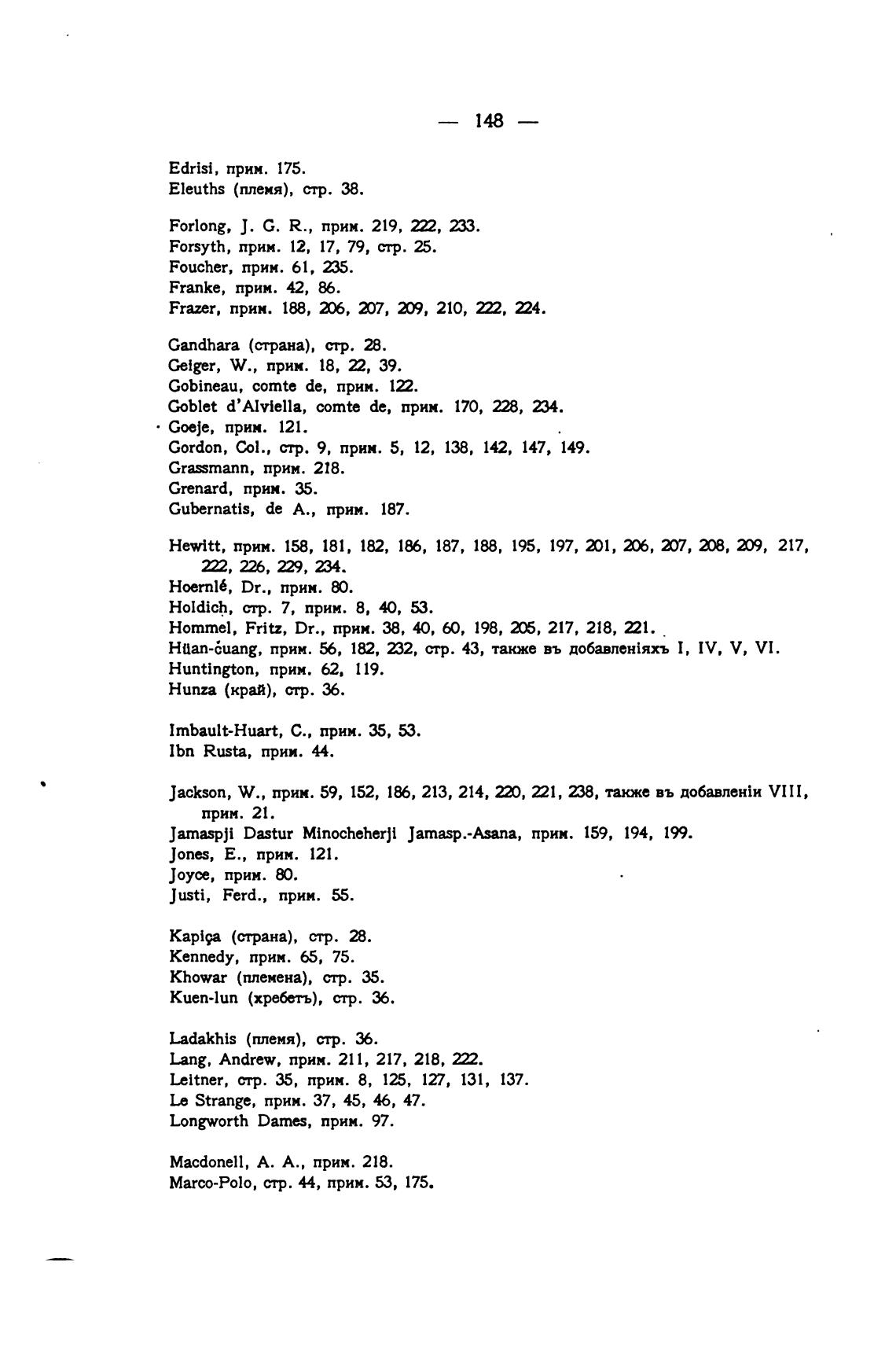 — 148 —

Edrisi, прим. 175.
Eleuths (племя), стр. 38.

Forlong, J. G. R., прим. 219, 222, 233.
Forsyth, прим. 12, 17, 79, стр. 25.
Foucher, прим. 61, 235.
Franke, прим. 42, 86.
Frazer, прим. 188, 206, 207, 209, 210, 222, 224.

Gandhara (страна), стр. 28.
Geiger, W., прим. 18, 22, 39.
Gobineau, comte de, прим. 122.
Goblet d'Alviella, comte de, прим. 170, 228, 234.
Goeje, прим. 121.
Gordon, Col., стр. 9, прим. 5, 12, 138, 142, 147, 149.
Grassmann, прим. 218.
Grenard, прим. 35.
Gubernatis, de A., прим. 187.

Hewitt, прим. 158, 181, 182, 186, 187, 188, 195, 197, 201, 206, 207, 208, 209, 217, 222, 226, 229, 234.
Hoernlé, Dr., прим. 80.
Holdich, стр. 7, прим. 8, 40, 53.
Hommel, Fritz, Dr., прим. 38, 40, 60, 198, 205, 217, 218, 221.
Hüan-čuang, прим. 56, 182, 232, стр. 43, также въ добавленіяхъ I, IV, V, VI.
Huntington, прим. 62, 119.
Hunza (край), стр. 36.

Imbault-Huart, C., прим. 35, 53.
Ibn Rusta, прим. 44.

Jackson, W., прим. 59, 152, 186, 213, 214, 220, 221, 238, также въ добавленіи VIII, прим. 21.
Jamaspji Dastur Minocheherji Jamasp.-Asana, прим. 159, 194, 199.
Jones, E., прим. 121.
Joyce, прим. 80.
Justi, Ferd., прим. 55.

Kapiça (страна), стр. 28.
Kennedy, прим. 65, 75.
Khowar (племена), стр. 35.
Kuen-lun (хребетъ), стр. 36.

Ladakhis (племя), стр. 36.
Lang, Andrew, прим. 211, 217, 218, 222.
Leitner, стр. 35, прим. 8, 125, 127, 131, 137.
Le Strange, прим. 37, 45, 46, 47.
Longworth Dames, прим. 97.

Macdonell, A. A., прим. 218.
Marco-Polo, стр. 44, прим. 53, 175.